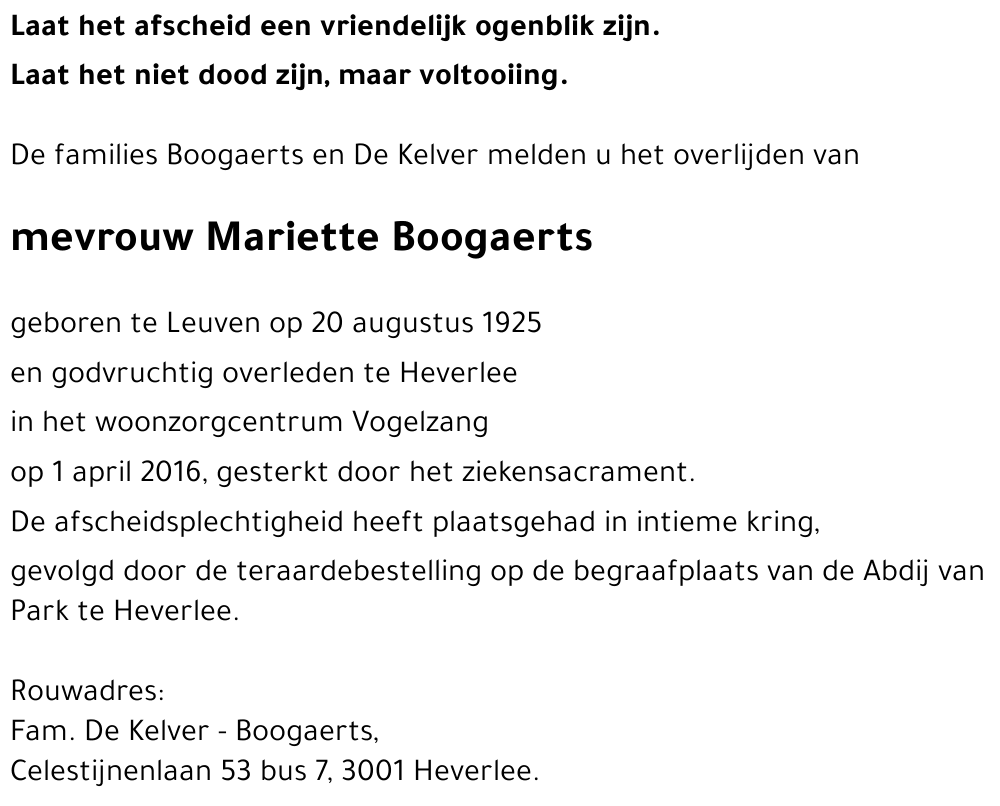 Laat het afscheid een vriendelijk ogenblik zijn.
Laat het niet dood zijn, maar voltooiing.

De families Boogaerts en De Kelver melden u het overlijden van

mevrouw Mariette Boogaerts

geboren te Leuven op 20 augustus 1925
en godvruchtig overleden te Heverlee
in het woonzorgcentrum Vogelzang
op 1 april 2016, gesterkt door het ziekensacrament.
De afscheidsplechtigheid heeft plaatsgehad in intieme kring,
gevolgd door de teraardebestelling op de begraafplaats van de Abdij van Park te Heverlee.

Rouwadres:
Fam. De Kelver - Boogaerts,
Celestijnenlaan 53 bus 7, 3001 Heverlee.